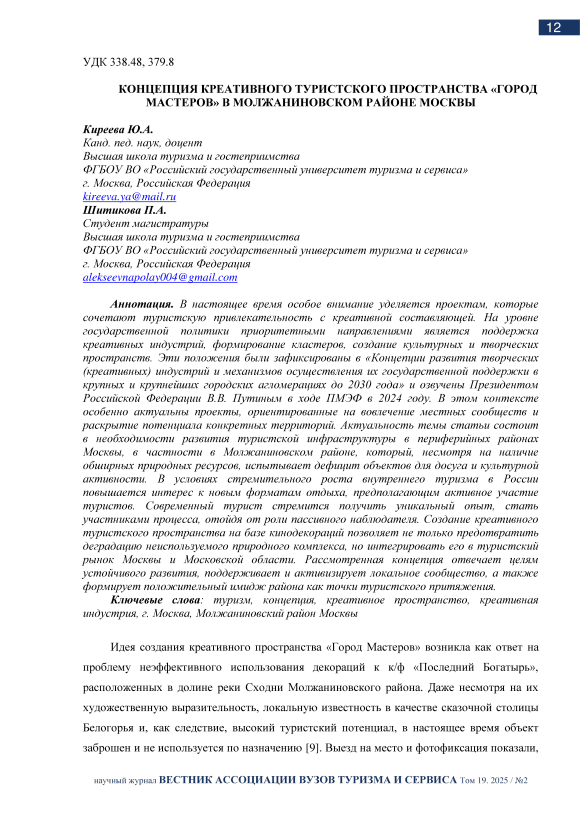 12

УДК 338.48, 379.8

КОНЦЕПЦИЯ КРЕАТИВНОГО ТУРИСТСКОГО ПРОСТРАНСТВА «ГОРОД МАСТЕРОВ» В МОЛЖАНИНОВСКОМ РАЙОНЕ МОСКВЫ

Киреева Ю.А.
Канд. пед. наук, доцент
Высшая школа туризма и гостеприимства
ФГБОУ ВО «Российский государственный университет туризма и сервиса»
г. Москва, Российская Федерация
kireeva.ya@mail.ru
Шитикова П.А.
Студент магистратуры
Высшая школа туризма и гостеприимства
ФГБОУ ВО «Российский государственный университет туризма и сервиса»
г. Москва, Российская Федерация
alekseevnapolay004@gmail.com

Аннотация. В настоящее время особое внимание уделяется проектам, которые сочетают туристскую привлекательность с креативной составляющей. На уровне государственной политики приоритетными направлениями является поддержка креативных индустрий, формирование кластеров, создание культурных и творческих пространств. Эти положения были зафиксированы в «Концепции развития творческих (креативных) индустрий и механизмов осуществления их государственной поддержки в крупных и крупнейших городских агломерациях до 2030 года» и озвучены Президентом Российской Федерации В.В. Путиным в ходе ПМЭФ в 2024 году. В этом контексте особенно актуальны проекты, ориентированные на вовлечение местных сообществ и раскрытие потенциала конкретных территорий. Актуальность темы статьи состоит в необходимости развития туристской инфраструктуры в периферийных районах Москвы, в частности в Молжаниновском районе, который, несмотря на наличие обширных природных ресурсов, испытывает дефицит объектов для досуга и культурной активности. В условиях стремительного роста внутреннего туризма в России повышается интерес к новым форматам отдыха, предполагающим активное участие туристов. Современный турист стремится получить уникальный опыт, стать участниками процесса, отойдя от роли пассивного наблюдателя. Создание креативного туристского пространства на базе кинодекораций позволяет не только предотвратить деградацию неиспользуемого природного комплекса, но интегрировать его в туристский рынок Москвы и Московской области. Рассмотренная концепция отвечает целям устойчивого развития, поддерживает и активизирует локальное сообщество, а также формирует положительный имидж района как точки туристского притяжения.
Ключевые слова: туризм, концепция, креативное пространство, креативная индустрия, г. Москва, Молжаниновский район Москвы

Идея создания креативного пространства «Город Мастеров» возникла как ответ на проблему неэффективного использования декораций к к/ф «Последний Богатырь», расположенных в долине реки Сходни Молжаниновского района. Даже несмотря на их художественную выразительность, локальную известность в качестве сказочной столицы Белогорья и, как следствие, высокий туристский потенциал, в настоящее время объект заброшен и не используется по назначению [9]. Выезд на место и фотофиксация показали,

научный журнал ВЕСТНИК АССОЦИАЦИИ ВУЗОВ ТУРИЗМА И СЕРВИСА Том 19. 2025 / №2